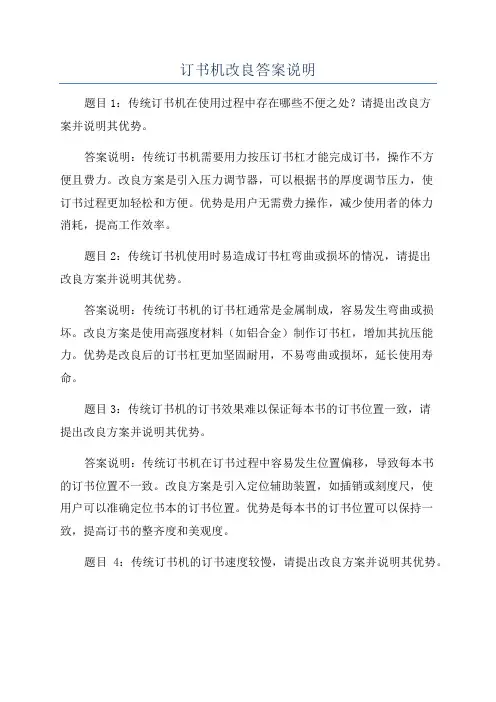 订书机改良答案说明

题目 1：传统订书机在使用过程中存在哪些不便之处？请提出改良方案并说明其优势。

答案说明：传统订书机需要用力按压订书杠才能完成订书，操作不方便且费力。改良方案是引入压力调节器，可以根据书的厚度调节压力，使订书过程更加轻松和方便。优势是用户无需费力操作，减少使用者的体力消耗，提高工作效率。

题目 2：传统订书机使用时易造成订书杠弯曲或损坏的情况，请提出改良方案并说明其优势。

答案说明：传统订书机的订书杠通常是金属制成，容易发生弯曲或损坏。改良方案是使用高强度材料（如铝合金）制作订书杠，增加其抗压能力。优势是改良后的订书杠更加坚固耐用，不易弯曲或损坏，延长使用寿命。

题目 3：传统订书机的订书效果难以保证每本书的订书位置一致，请提出改良方案并说明其优势。

答案说明：传统订书机在订书过程中容易发生位置偏移，导致每本书的订书位置不一致。改良方案是引入定位辅助装置，如插销或刻度尺，使用户可以准确定位书本的订书位置。优势是每本书的订书位置可以保持一致，提高订书的整齐度和美观度。

题目 4：传统订书机的订书速度较慢，请提出改良方案并说明其优势。